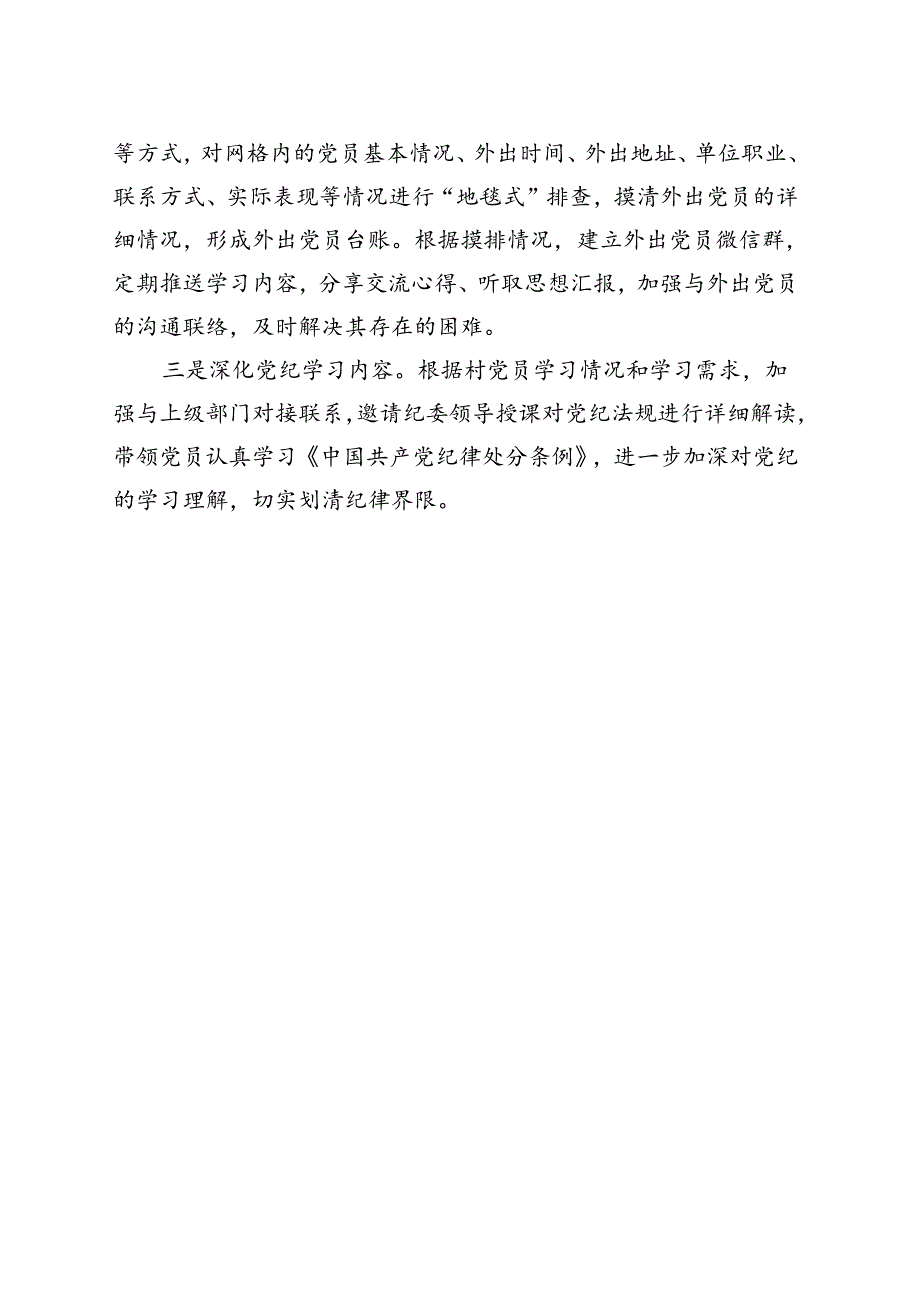 等方式，对网格内的党员基本情况、外出时间、外出地址、单位职业、联系方式、实际表现等情况进行“地毯式”排查，摸清外出党员的详细情况，形成外出党员台账。根据摸排情况，建立外出党员微信群，定期推送学习内容，分享交流心得、听取思想汇报，加强与外出党员的沟通联络，及时解决其存在的困难。

三是深化党纪学习内容。根据村党员学习情况和学习需求，加强与上级部门对接联系，邀请纪委领导授课对党纪法规进行详细解读，带领党员认真学习《中国共产党纪律处分条例》，进一步加深对党纪的学习理解，切实划清纪律界限。